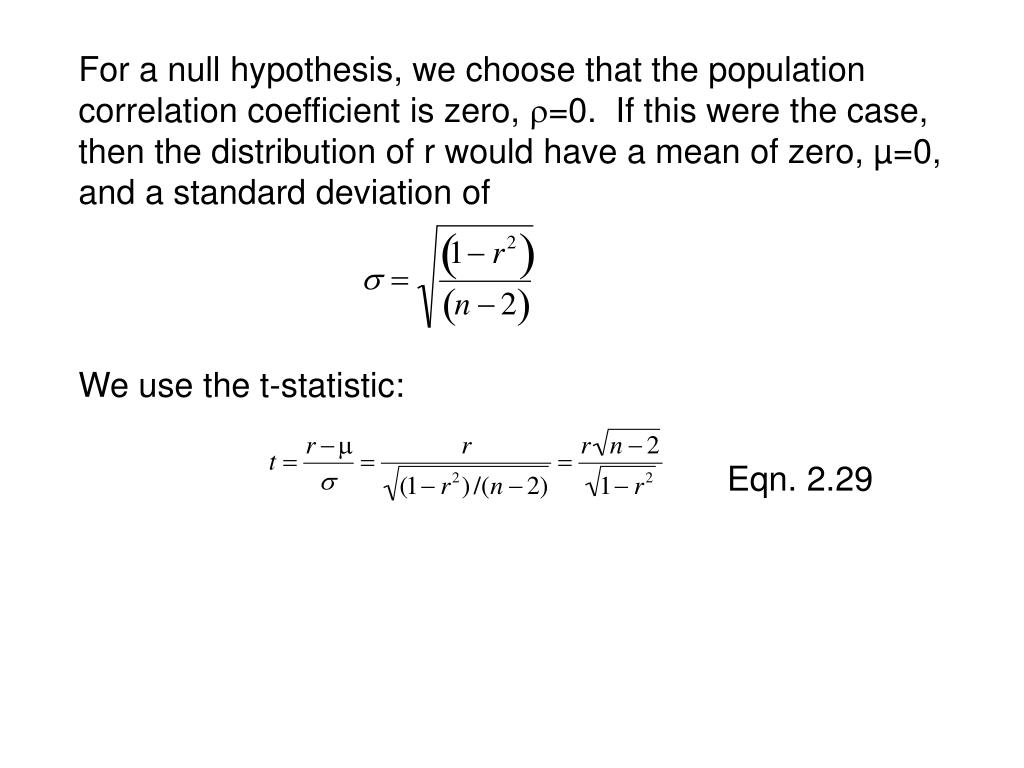 For a null hypothesis, we choose that the population correlation coefficient is zero, $\rho$=0. If this were the case, then the distribution of r would have a mean of zero, μ=0, and a standard deviation of

$\sigma = \sqrt{\frac{(1-r^2)}{(n-2)}}$

We use the t-statistic:

$t = \frac{r-\mu}{\sigma} = \frac{r}{\sqrt{(1-r^2)/(n-2)}} = \frac{r\sqrt{n-2}}{\sqrt{1-r^2}}$ Eqn. 2.29